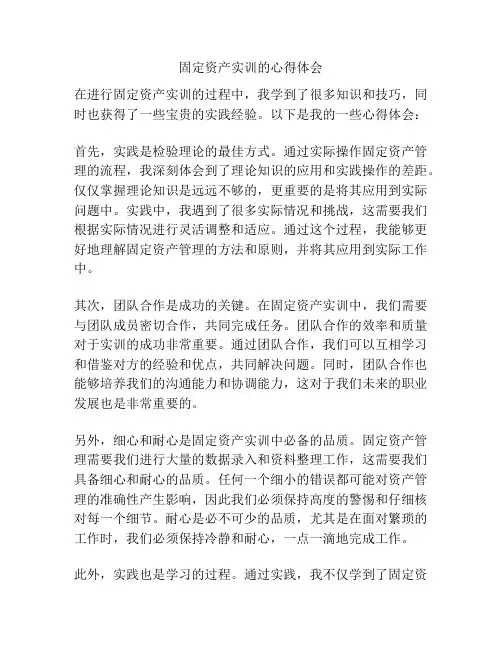 固定资产实训的心得体会

在进行固定资产实训的过程中，我学到了很多知识和技巧，同时也获得了一些宝贵的实践经验。以下是我的一些心得体会：

首先，实践是检验理论的最佳方式。通过实际操作固定资产管理的流程，我深刻体会到了理论知识的应用和实践操作的差距。仅仅掌握理论知识是远远不够的，更重要的是将其应用到实际问题中。实践中，我遇到了很多实际情况和挑战，这需要我们根据实际情况进行灵活调整和适应。通过这个过程，我能够更好地理解固定资产管理的方法和原则，并将其应用到实际工作中。

其次，团队合作是成功的关键。在固定资产实训中，我们需要与团队成员密切合作，共同完成任务。团队合作的效率和质量对于实训的成功非常重要。通过团队合作，我们可以互相学习和借鉴对方的经验和优点，共同解决问题。同时，团队合作也能够培养我们的沟通能力和协调能力，这对于我们未来的职业发展也是非常重要的。

另外，细心和耐心是固定资产实训中必备的品质。固定资产管理需要我们进行大量的数据录入和资料整理工作，这需要我们具备细心和耐心的品质。任何一个细小的错误都可能对资产管理的准确性产生影响，因此我们必须保持高度的警惕和仔细核对每一个细节。耐心是必不可少的品质，尤其是在面对繁琐的工作时，我们必须保持冷静和耐心，一点一滴地完成工作。

此外，实践也是学习的过程。通过实践，我不仅学到了固定资